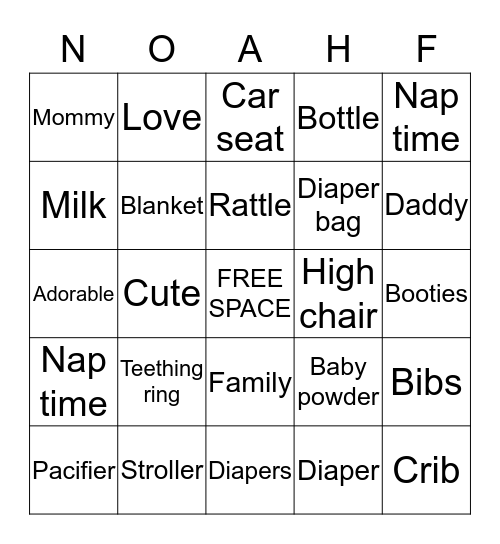 | N | O | A | H | F |
|---|---|---|---|---|
| Mommy | Love | Car seat | Bottle | Nap time |
| Milk | Blanket | Rattle | Diaper bag | Daddy |
| Adorable | Cute | FREE SPACE | High chair | Booties |
| Nap time | Teething ring | Family | Baby powder | Bibs |
| Pacifier | Stroller | Diapers | Diaper | Crib |